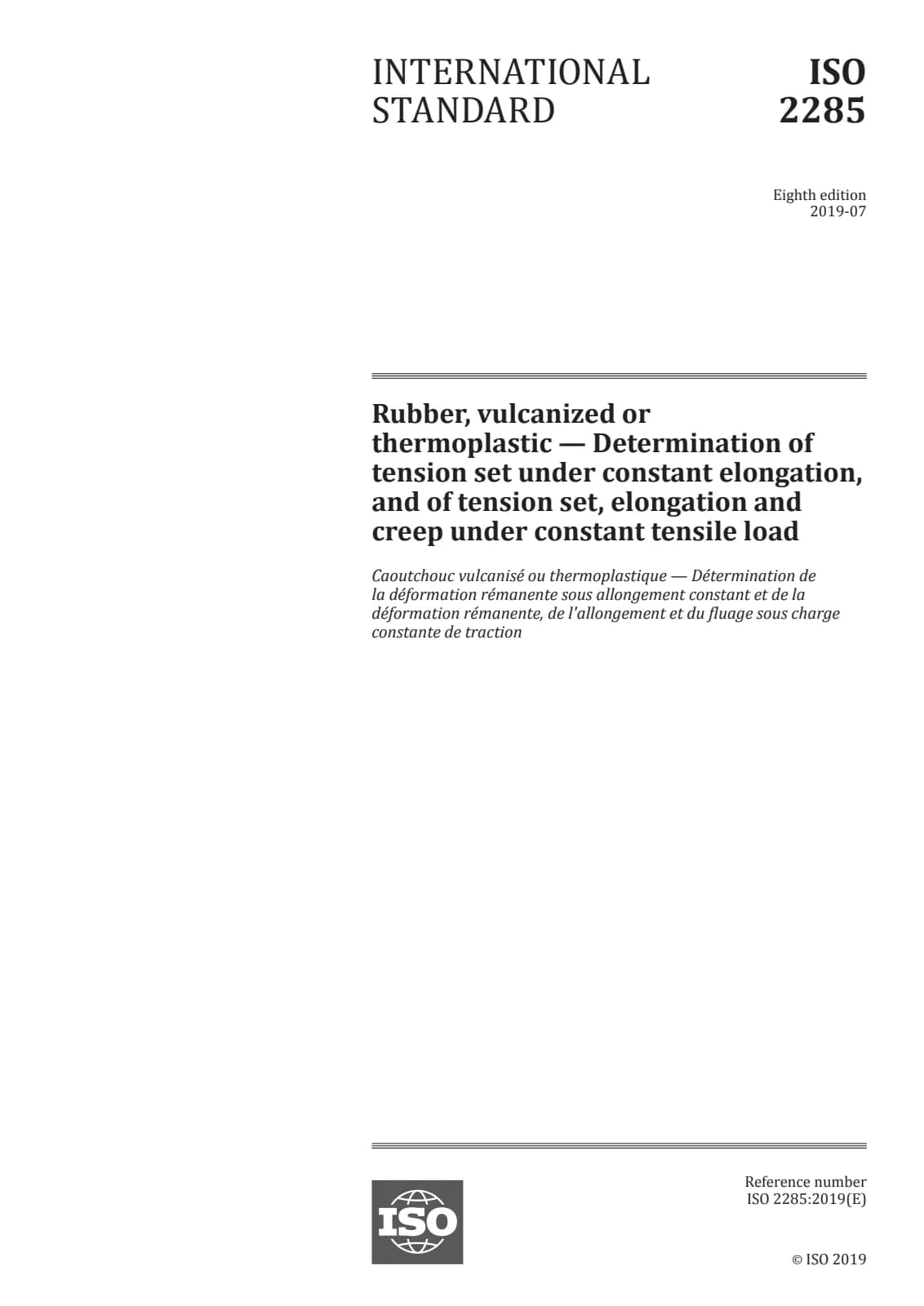 INTERNATIONAL STANDARD

ISO 2285

Eighth edition
2019-07

Rubber, vulcanized or thermoplastic — Determination of tension set under constant elongation, and of tension set, elongation and creep under constant tensile load

Caoutchouc vulcanisé ou thermoplastique — Détermination de la déformation rémanente sous allongement constant et de la déformation rémanente, de l'allongement et du fluage sous charge constante de traction

ISO

Reference number
ISO 2285:2019(E)

© ISO 2019